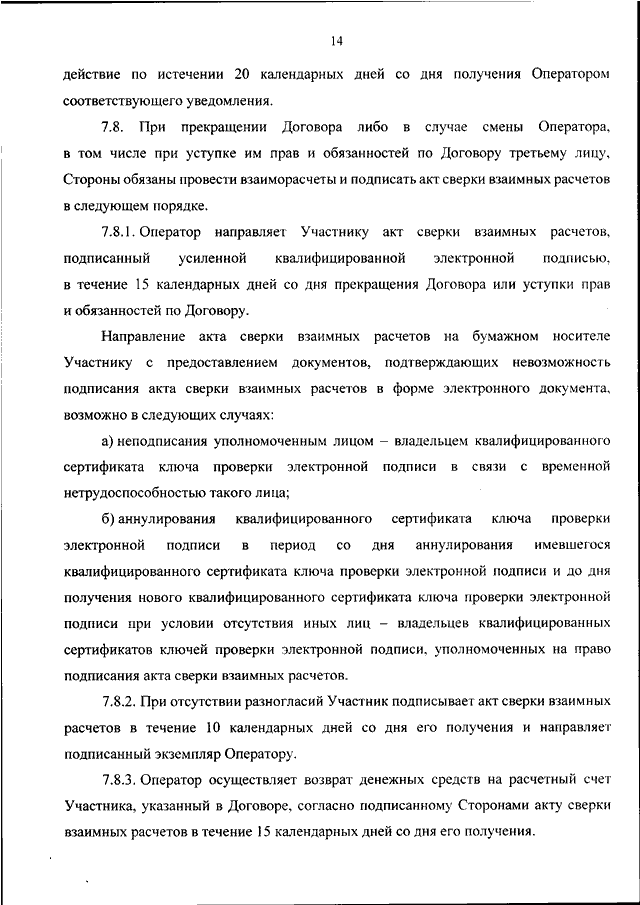 14

действие по истечении 20 календарных дней со дня получения Оператором соответствующего уведомления.

7.8. При прекращении Договора либо в случае смены Оператора, в том числе при уступке им прав и обязанностей по Договору третьему лицу, Стороны обязаны провести взаиморасчеты и подписать акт сверки взаимных расчетов в следующем порядке.

7.8.1. Оператор направляет Участнику акт сверки взаимных расчетов, подписанный усиленной квалифицированной электронной подписью, в течение 15 календарных дней со дня прекращения Договора или уступки прав и обязанностей по Договору.

Направление акта сверки взаимных расчетов на бумажном носителе Участнику с предоставлением документов, подтверждающих невозможность подписания акта сверки взаимных расчетов в форме электронного документа, возможно в следующих случаях:

а) неподписания уполномоченным лицом – владельцем квалифицированного сертификата ключа проверки электронной подписи в связи с временной нетрудоспособностью такого лица;

б) аннулирования квалифицированного сертификата ключа проверки электронной подписи в период со дня аннулирования имевшегося квалифицированного сертификата ключа проверки электронной подписи и до дня получения нового квалифицированного сертификата ключа проверки электронной подписи при условии отсутствия иных лиц – владельцев квалифицированных сертификатов ключей проверки электронной подписи, уполномоченных на право подписания акта сверки взаимных расчетов.

7.8.2. При отсутствии разногласий Участник подписывает акт сверки взаимных расчетов в течение 10 календарных дней со дня его получения и направляет подписанный экземпляр Оператору.

7.8.3. Оператор осуществляет возврат денежных средств на расчетный счет Участника, указанный в Договоре, согласно подписанному Сторонами акту сверки взаимных расчетов в течение 15 календарных дней со дня его получения.